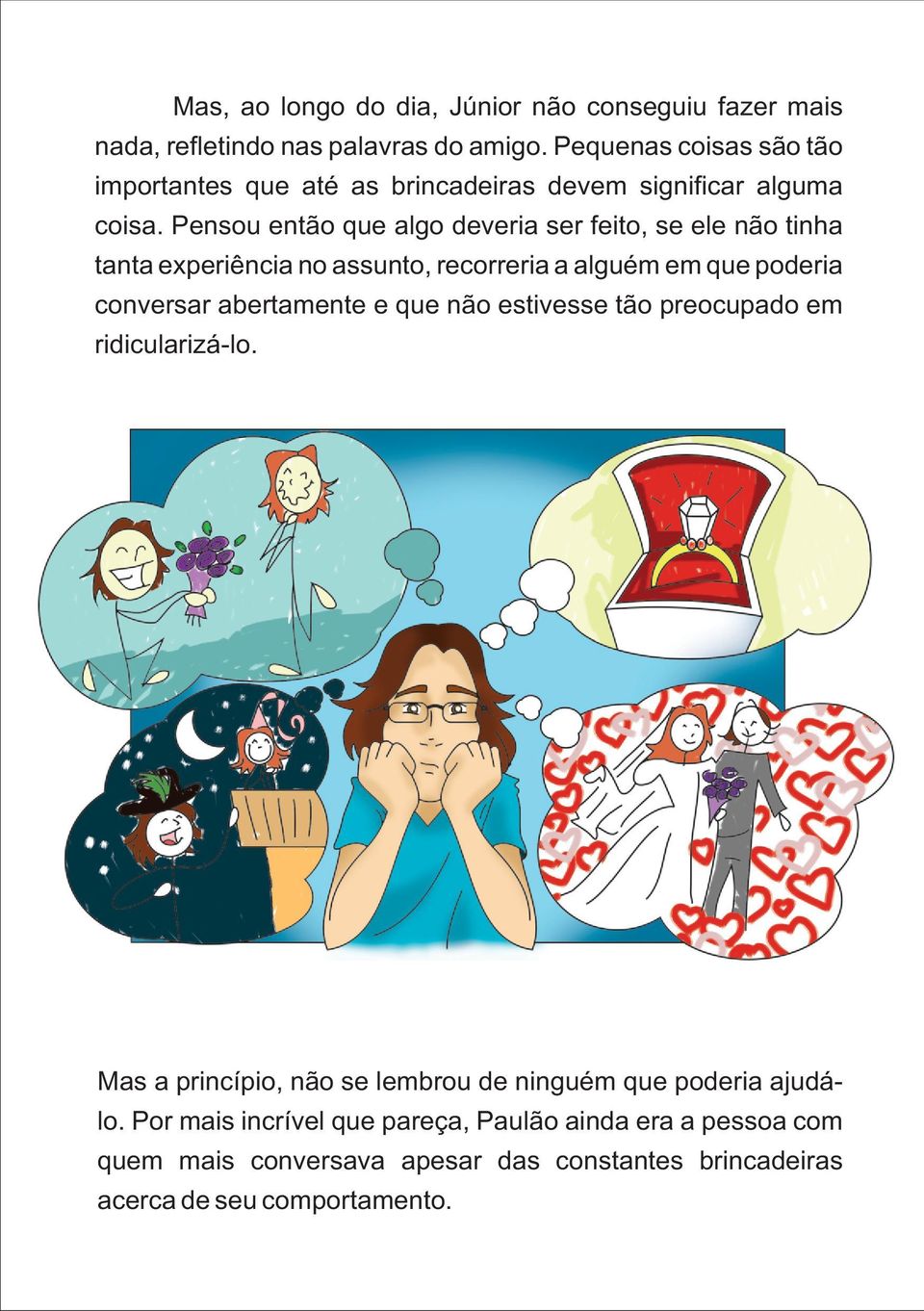 Mas, ao longo do dia, Júnior não conseguiu fazer mais nada, refletindo nas palavras do amigo. Pequenas coisas são tão importantes que até as brincadeiras devem significar alguma coisa. Pensou então que algo deveria ser feito, se ele não tinha tanta experiência no assunto, recorreria a alguém em que poderia conversar abertamente e que não estivesse tão preocupado em ridicularizá-lo.

Mas a princípio, não se lembrou de ninguém que poderia ajudá-lo. Por mais incrível que pareça, Paulão ainda era a pessoa com quem mais conversava apesar das constantes brincadeiras acerca de seu comportamento.